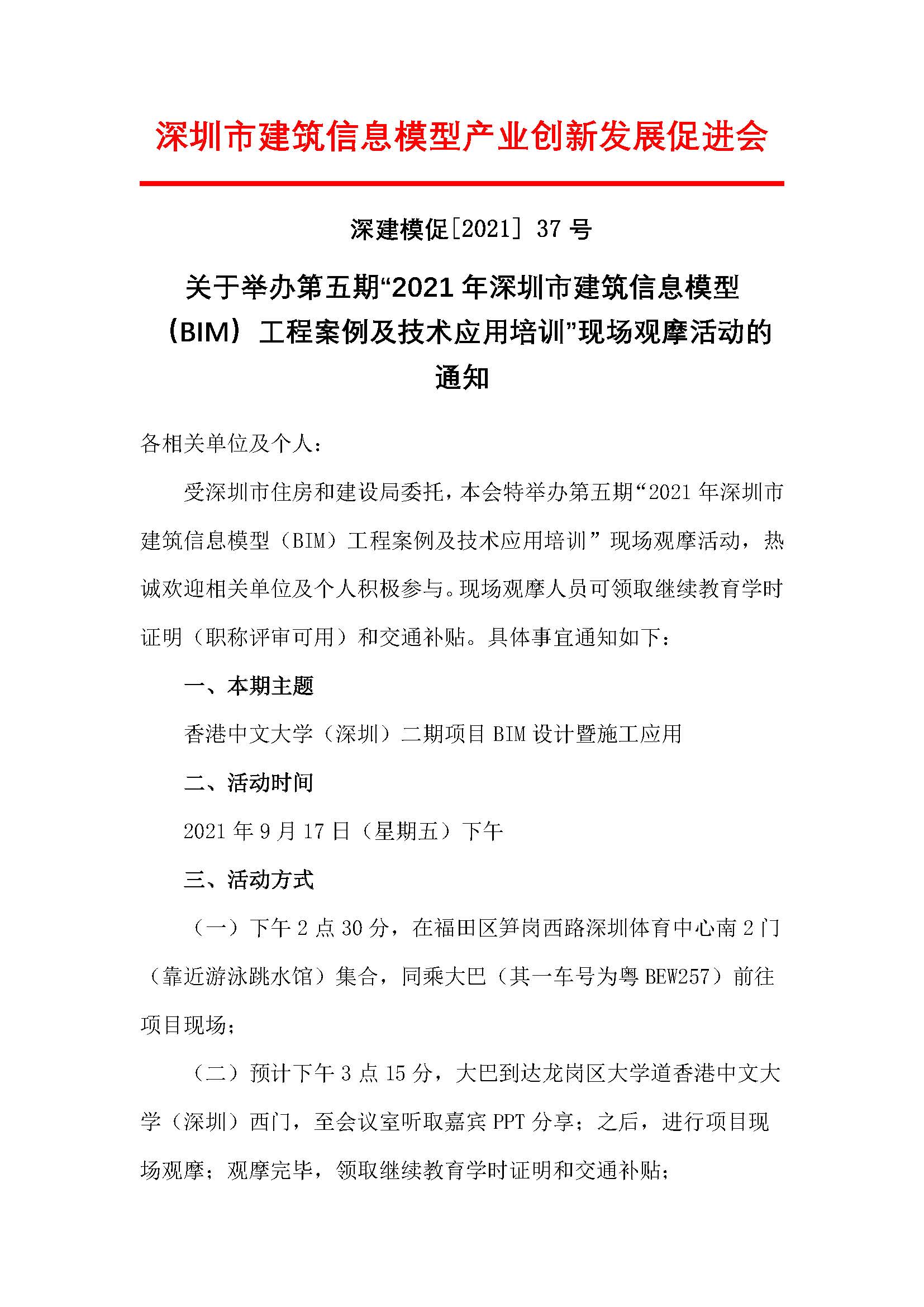 深圳市建筑信息模型产业创新发展促进会

深建模促[2021] 37 号

关于举办第五期“2021 年深圳市建筑信息模型（BIM）工程案例及技术应用培训”现场观摩活动的通知

各相关单位及个人：

受深圳市住房和建设局委托，本会特举办第五期“2021 年深圳市建筑信息模型（BIM）工程案例及技术应用培训” 现场观摩活动，热诚欢迎相关单位及个人积极参与。现场观摩人员可领取继续教育学时证明（职称评审可用）和交通补贴。具体事宜通知如下：

一、本期主题

香港中文大学（深圳）二期项目 BIM 设计暨施工应用

二、活动时间

2021 年 9 月 17 日（星期五）下午

三、活动方式

（一）下午 2 点 30 分，在福田区笋岗西路深圳体育中心南 2 门（靠近游泳跳水馆）集合，同乘大巴（其一车号为粤 BEW257）前往项目现场；

（二）预计下午 3 点 15 分，大巴到达龙岗区大学道香港中文大学（深圳）西门，至会议室听取嘉宾 PPT 分享；之后，进行项目现场观摩；观摩完毕，领取继续教育学时证明和交通补贴；